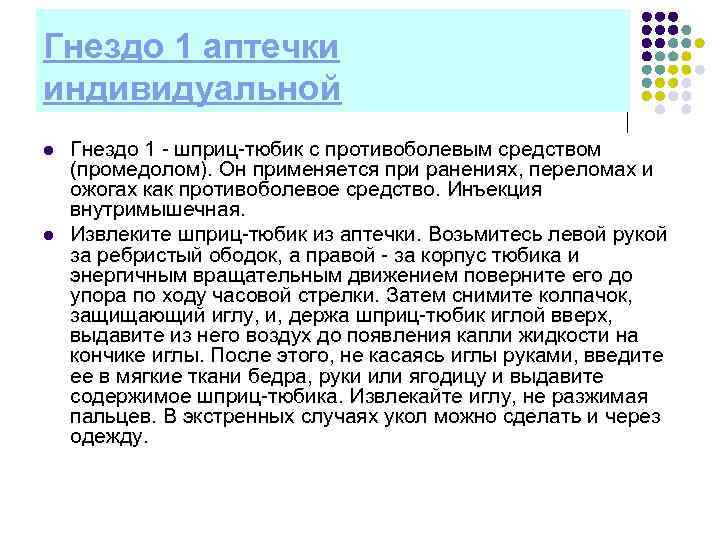 Гнездо 1 аптечки индивидуальной

Гнездо 1 - шприц-тюбик с противоболевым средством (промедолом). Он применяется при ранениях, переломах и ожогах как противоболевое средство. Инъекция внутримышечная.

Извлеките шприц-тюбик из аптечки. Возьмитесь левой рукой за ребристый ободок, а правой - за корпус тюбика и энергичным вращательным движением поверните его до упора по ходу часовой стрелки. Затем снимите колпачок, защищающий иглу, и, держа шприц-тюбик иглой вверх, выдавите из него воздух до появления капли жидкости на кончике иглы. После этого, не касаясь иглы руками, введите ее в мягкие ткани бедра, руки или ягодицу и выдавите содержимое шприц-тюбика. Извлекайте иглу, не разжимая пальцев. В экстренных случаях укол можно сделать и через одежду.